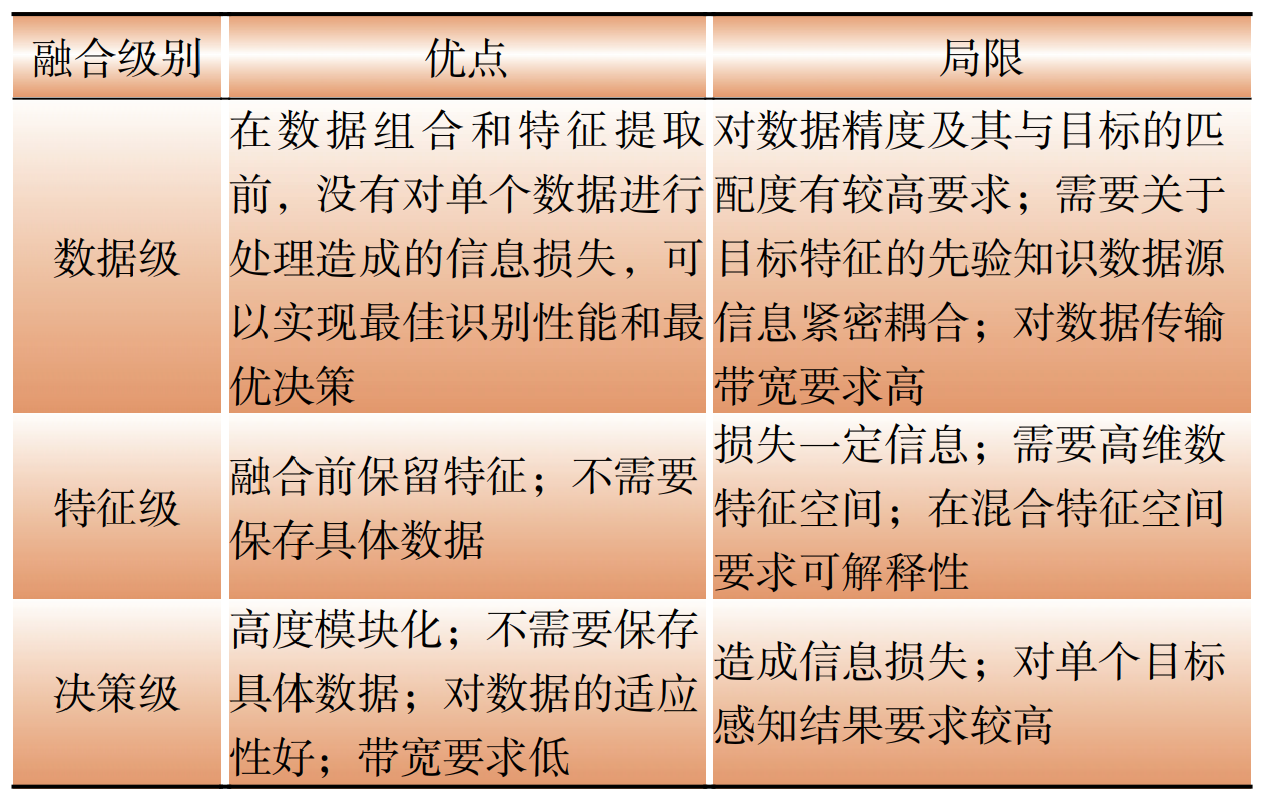 | 融合级别 | 优点 | 局限 |
|---|---|---|
| 数据级 | 在数据组合和特征提取前，没有对单个数据进行处理造成的信息损失，可以实现最佳识别性能和最优决策 | 对数据精度及其与目标的匹配度有较高要求；需要关于目标特征的先验知识数据源信息紧密耦合；对数据传输带宽要求高 |
| 特征级 | 融合前保留特征；不需要保存具体数据 | 损失一定信息；需要高维数特征空间；在混合特征空间要求可解释性 |
| 决策级 | 高度模块化；不需要保存具体数据；对数据的适应性好；带宽要求低 | 造成信息损失；对单个目标感知结果要求较高 |